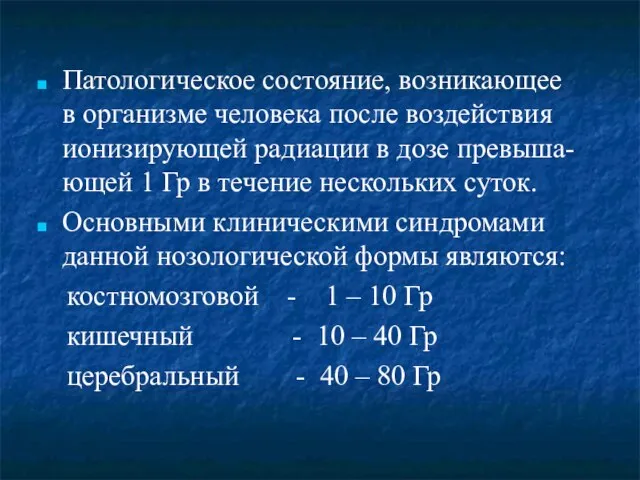 Патологическое состояние, возникающее в организме человека после воздействия ионизирующей радиации в дозе превышающей 1 Гр в течение нескольких суток.

Основными клиническими синдромами данной нозологической формы являются:

костномозговой - 1 – 10 Гр

кишечный - 10 – 40 Гр

церебральный - 40 – 80 Гр